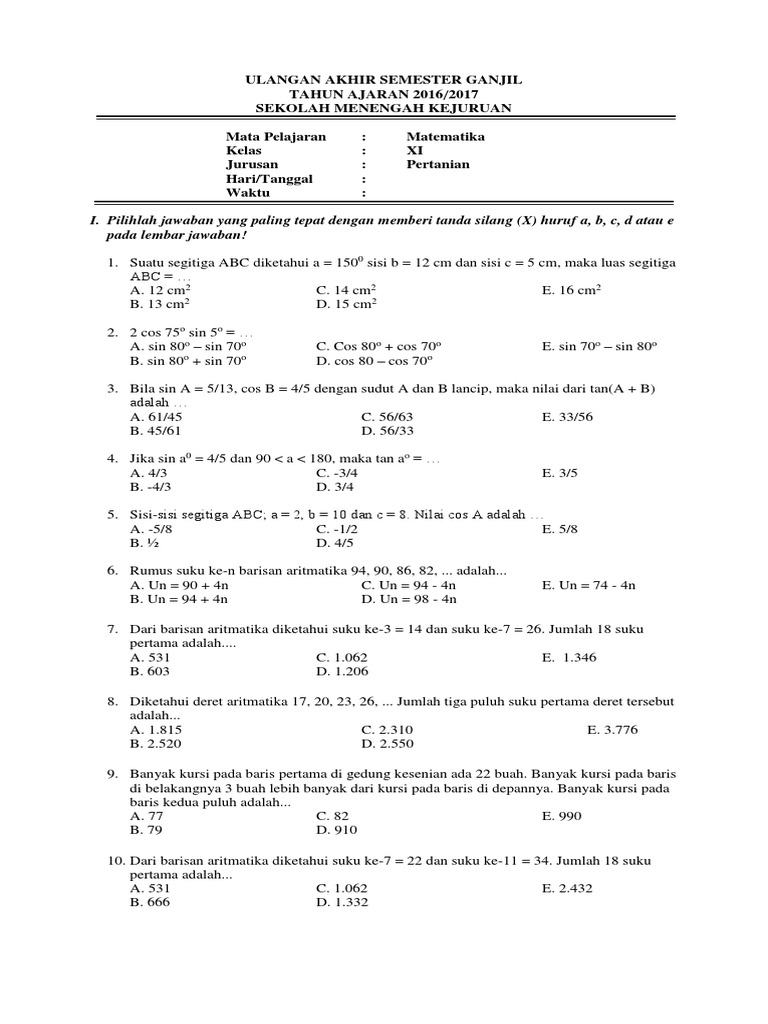 ULANGAN AKHIR SEMESTER GANJIL
TAHUN AJARAN 2016/2017
SEKOLAH MENENGAH KEJURUAN

Mata Pelajaran : Matematika
Kelas : XI
Jurusan : Pertanian
Hari/Tanggal :
Waktu :

I. Pilihlah jawaban yang paling tepat dengan memberi tanda silang (X) huruf a, b, c, d atau e pada lembar jawaban!

1. Suatu segitiga ABC diketahui a = $150^0$ sisi b = 12 cm dan sisi c = 5 cm, maka luas segitiga ABC = ...
A. 12 $cm^2$
B. 13 $cm^2$
C. 14 $cm^2$
D. 15 $cm^2$
E. 16 $cm^2$

2. 2 cos $75^o$ sin $5^o$ = ...
A. sin $80^o$ – sin $70^o$
B. sin $80^o$ + sin $70^o$
C. Cos $80^o$ + cos $70^o$
D. cos 80 – cos $70^o$
E. sin $70^o$ – sin $80^o$

3. Bila sin A = 5/13, cos B = 4/5 dengan sudut A dan B lancip, maka nilai dari tan(A + B) adalah ...
A. 61/45
B. 45/61
C. 56/63
D. 56/33
E. 33/56

4. Jika sin $a^0$ = 4/5 dan 90 < a < 180, maka tan $a^o$ = ...
A. 4/3
B. -4/3
C. -3/4
D. 3/4
E. 3/5

5. Sisi-sisi segitiga ABC; a = 2, b = 10 dan c = 8. Nilai cos A adalah ...
A. -5/8
B. ½
C. -1/2
D. 4/5
E. 5/8

6. Rumus suku ke-n barisan aritmatika 94, 90, 86, 82, ... adalah...
A. Un = 90 + 4n
B. Un = 94 + 4n
C. Un = 94 - 4n
D. Un = 98 - 4n
E. Un = 74 - 4n

7. Dari barisan aritmatika diketahui suku ke-3 = 14 dan suku ke-7 = 26. Jumlah 18 suku pertama adalah....
A. 531
B. 603
C. 1.062
D. 1.206
E. 1.346

8. Diketahui deret aritmatika 17, 20, 23, 26, ... Jumlah tiga puluh suku pertama deret tersebut adalah...
A. 1.815
B. 2.520
C. 2.310
D. 2.550
E. 3.776

9. Banyak kursi pada baris pertama di gedung kesenian ada 22 buah. Banyak kursi pada baris di belakangnya 3 buah lebih banyak dari kursi pada baris di depannya. Banyak kursi pada baris kedua puluh adalah...
A. 77
B. 79
C. 82
D. 910
E. 990

10. Dari barisan aritmatika diketahui suku ke-7 = 22 dan suku ke-11 = 34. Jumlah 18 suku pertama adalah...
A. 531
B. 666
C. 1.062
D. 1.332
E. 2.432